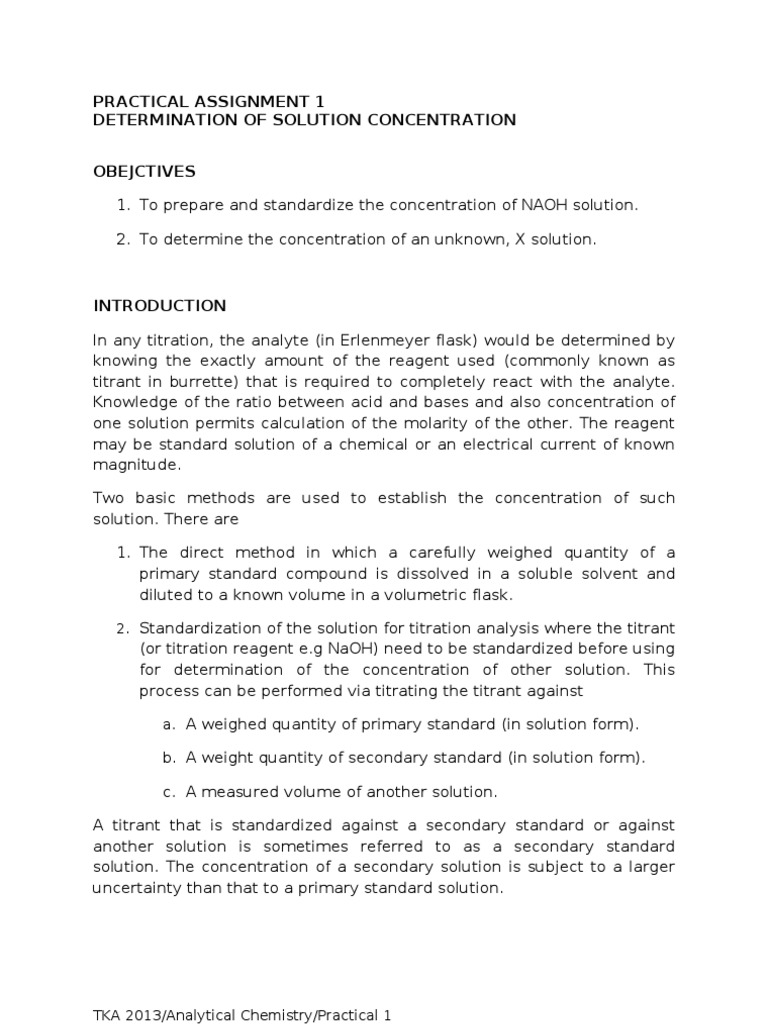 PRACTICAL ASSIGNMENT 1
DETERMINATION OF SOLUTION CONCENTRATION

OBEJCTIVES

1. To prepare and standardize the concentration of NAOH solution.

2. To determine the concentration of an unknown, X solution.

INTRODUCTION

In any titration, the analyte (in Erlenmeyer flask) would be determined by knowing the exactly amount of the reagent used (commonly known as titrant in burrette) that is required to completely react with the analyte. Knowledge of the ratio between acid and bases and also concentration of one solution permits calculation of the molarity of the other. The reagent may be standard solution of a chemical or an electrical current of known magnitude.

Two basic methods are used to establish the concentration of such solution. There are

1. The direct method in which a carefully weighed quantity of a primary standard compound is dissolved in a soluble solvent and diluted to a known volume in a volumetric flask.

2. Standardization of the solution for titration analysis where the titrant (or titration reagent e.g NaOH) need to be standardized before using for determination of the concentration of other solution. This process can be performed via titrating the titrant against

a. A weighed quantity of primary standard (in solution form).

b. A weight quantity of secondary standard (in solution form).

c. A measured volume of another solution.

A titrant that is standardized against a secondary standard or against another solution is sometimes referred to as a secondary standard solution. The concentration of a secondary solution is subject to a larger uncertainty than that to a primary standard solution.

TKA 2013/Analytical Chemistry/Practical 1